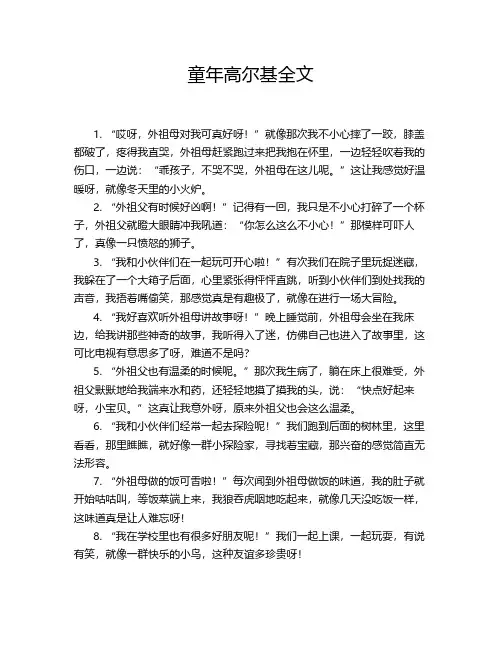 童年高尔基全文

1. “哎呀，外祖母对我可真好呀！”就像那次我不小心摔了一跤，膝盖都破了，疼得我直哭，外祖母赶紧跑过来把我抱在怀里，一边轻轻吹着我的伤口，一边说：“乖孩子，不哭不哭，外祖母在这儿呢。”这让我感觉好温暖呀，就像冬天里的小火炉。

2. “外祖父有时候好凶啊！”记得有一回，我只是不小心打碎了一个杯子，外祖父就瞪大眼睛冲我吼道：“你怎么这么不小心！”那模样可吓人了，真像一只愤怒的狮子。

3. “我和小伙伴们在一起玩可开心啦！”有次我们在院子里玩捉迷藏，我躲在了一个大箱子后面，心里紧张得怦怦直跳，听到小伙伴们到处找我的声音，我捂着嘴偷笑，那感觉真是有趣极了，就像在进行一场大冒险。

4. “我好喜欢听外祖母讲故事呀！”晚上睡觉前，外祖母会坐在我床边，给我讲那些神奇的故事，我听得入了迷，仿佛自己也进入了故事里，这可比电视有意思多了呀，难道不是吗？

5. “外祖父也有温柔的时候呢。”那次我生病了，躺在床上很难受，外祖父默默地给我端来水和药，还轻轻地摸了摸我的头，说：“快点好起来呀，小宝贝。”这真让我意外呀，原来外祖父也会这么温柔。

6. “我和小伙伴们经常一起去探险呢！”我们跑到后面的树林里，这里看看，那里瞧瞧，就好像一群小探险家，寻找着宝藏，那兴奋的感觉简直无法形容。

7. “外祖母做的饭可香啦！”每次闻到外祖母做饭的味道，我的肚子就开始咕咕叫，等饭菜端上来，我狼吞虎咽地吃起来，就像几天没吃饭一样，这味道真是让人难忘呀！

8. “我在学校里也有很多好朋友呢！”我们一起上课，一起玩耍，有说有笑，就像一群快乐的小鸟，这种友谊多珍贵呀！